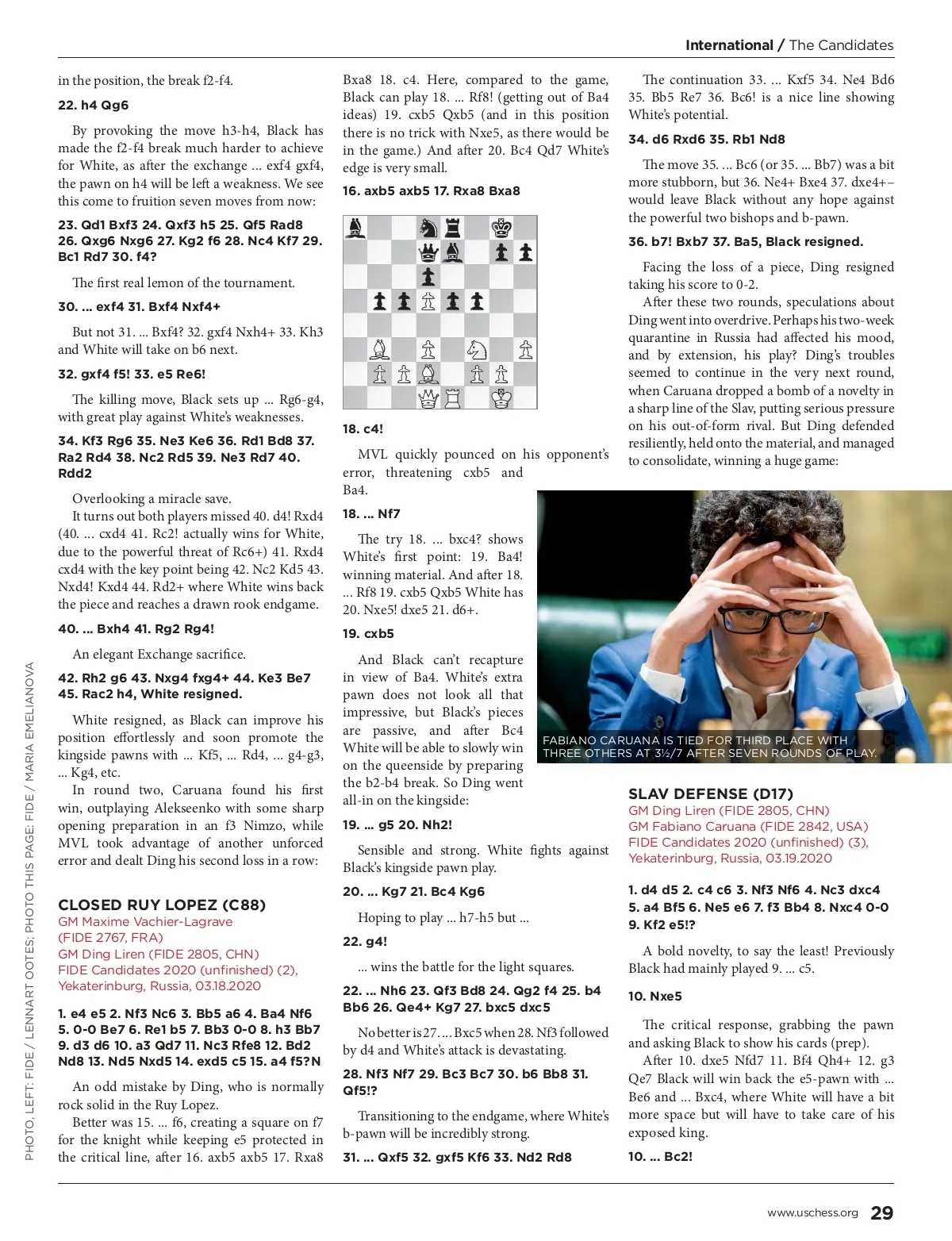 International / The Candidates

in the position, the break f2-f4.

22. h4 Qg6

By provoking the move h3-h4, Black has made the f2-f4 break much harder to achieve for White, as after the exchange ... exf4 gxf4, the pawn on h4 will be left a weakness. We see this come to fruition seven moves from now:

23. Qd1 Bxf3 24. Qxf3 h5 25. Qf5 Rad8 26. Qxg6 Nxg6 27. Kg2 f6 28. Nc4 Kf7 29. Bc1 Rd7 30. f4?

The first real lemon of the tournament.

30. ... exf4 31. Bxf4 Nxf4+

But not 31. ... Bxf4? 32. gxf4 Nxh4+ 33. Kh3 and White will take on b6 next.

32. gxf4 f5! 33. e5 Re6!

The killing move, Black sets up ... Rg6-g4, with great play against White's weaknesses.

34. Kf3 Rg6 35. Ne3 Ke6 36. Rd1 Bd8 37. Ra2 Rd4 38. Nc2 Rd5 39. Ne3 Rd7 40. Rdd2

Overlooking a miracle save.

It turns out both players missed 40. d4! Rxd4 (40. ... cxd4 41. Rc2! actually wins for White, due to the powerful threat of Rc6+) 41. Rxd4 cxd4 with the key point being 42. Nc2 Kd5 43. Nxd4! Kxd4 44. Rd2+ where White wins back the piece and reaches a drawn rook endgame.

40. ... Bxh4 41. Rg2 Rg4!

An elegant Exchange sacrifice.

42. Rh2 g6 43. Nxg4 fxg4+ 44. Ke3 Be7 45. Rac2 h4, White resigned.

White resigned, as Black can improve his position effortlessly and soon promote the kingside pawns with ... Kf5, ... Rd4, ... g4-g3, ... Kg4, etc.

In round two, Caruana found his first win, outplaying Alekseenko with some sharp opening preparation in an f3 Nimzo, while MVL took advantage of another unforced error and dealt Ding his second loss in a row:

CLOSED RUY LOPEZ (C88)
GM Maxime Vachier-Lagrave (FIDE 2767, FRA)
GM Ding Liren (FIDE 2805, CHN)
FIDE Candidates 2020 (unfinished) (2), Yekaterinburg, Russia, 03.18.2020

1. e4 e5 2. Nf3 Nc6 3. Bb5 a6 4. Ba4 Nf6 5. 0-0 Be7 6. Re1 b5 7. Bb3 0-0 8. h3 Bb7 9. d3 d6 10. a3 Qd7 11. Nc3 Rfe8 12. Bd2 Nd8 13. Nd5 Nxd5 14. exd5 c5 15. a4 f5?N

An odd mistake by Ding, who is normally rock solid in the Ruy Lopez.

Better was 15. ... f6, creating a square on f7 for the knight while keeping e5 protected in the critical line, after 16. axb5 axb5 17. Rxa8 Bxa8 18. c4. Here, compared to the game, Black can play 18. ... Rf8! (getting out of Ba4 ideas) 19. cxb5 Qxb5 (and in this position there is no trick with Nxe5, as there would be in the game.) And after 20. Bc4 Qd7 White's edge is very small.

16. axb5 axb5 17. Rxa8 Bxa8

18. c4!

MVL quickly pounced on his opponent's error, threatening cxb5 and Ba4.

18. ... Nf7

The try 18. ... bxc4? shows White's first point: 19. Ba4! winning material. And after 18. ... Rf8 19. cxb5 Qxb5 White has 20. Nxe5! dxe5 21. d6+.

19. cxb5

And Black can't recapture in view of Ba4. White's extra pawn does not look all that impressive, but Black's pieces are passive, and after Bc4 White will be able to slowly win on the queenside by preparing the b2-b4 break. So Ding went all-in on the kingside:

19. ... g5 20. Nh2!

Sensible and strong. White fights against Black's kingside pawn play.

20. ... Kg7 21. Bc4 Kg6

Hoping to play ... h7-h5 but ...

22. g4!

... wins the battle for the light squares.

22. ... Nh6 23. Qf3 Bd8 24. Qg2 f4 25. b4 Bb6 26. Qe4+ Kg7 27. bxc5 dxc5

No better is 27. ... Bxc5 when 28. Nf3 followed by d4 and White's attack is devastating.

28. Nf3 Nf7 29. Bc3 Bc7 30. b6 Bb8 31. Qf5!?

Transitioning to the endgame, where White's b-pawn will be incredibly strong.

31. ... Qxf5 32. gxf5 Kf6 33. Nd2 Rd8

The continuation 33. ... Kxf5 34. Ne4 Bd6 35. Bb5 Re7 36. Bc6! is a nice line showing White's potential.

34. d6 Rxd6 35. Rb1 Nd8

The move 35. ... Bc6 (or 35. ... Bb7) was a bit more stubborn, but 36. Ne4+ Bxe4 37. dxe4+– would leave Black without any hope against the powerful two bishops and b-pawn.

36. b7! Bxb7 37. Ba5, Black resigned.

Facing the loss of a piece, Ding resigned taking his score to 0-2.

After these two rounds, speculations about Ding went into overdrive. Perhaps his two-week quarantine in Russia had affected his mood, and by extension, his play? Ding's troubles seemed to continue in the very next round, when Caruana dropped a bomb of a novelty in a sharp line of the Slav, putting serious pressure on his out-of-form rival. But Ding defended resiliently, held onto the material, and managed to consolidate, winning a huge game:

FABIANO CARUANA IS TIED FOR THIRD PLACE WITH THREE OTHERS AT 3½/7 AFTER SEVEN ROUNDS OF PLAY.

SLAV DEFENSE (D17)
GM Ding Liren (FIDE 2805, CHN)
GM Fabiano Caruana (FIDE 2842, USA)
FIDE Candidates 2020 (unfinished) (3), Yekaterinburg, Russia, 03.19.2020

1. d4 d5 2. c4 c6 3. Nf3 Nf6 4. Nc3 dxc4 5. a4 Bf5 6. Ne5 e6 7. f3 Bb4 8. Nxc4 0-0 9. Kf2 e5!?

A bold novelty, to say the least! Previously Black had mainly played 9. ... c5.

10. Nxe5

The critical response, grabbing the pawn and asking Black to show his cards (prep).

After 10. dxe5 Nfd7 11. Bf4 Qh4+ 12. g3 Qe7 Black will win back the e5-pawn with ... Be6 and ... Bxc4, where White will have a bit more space but will have to take care of his exposed king.

10. ... Bc2!

PHOTO, LEFT: FIDE / LENNART OOTES; PHOTO THIS PAGE: FIDE / MARIA EMELIANOVA

www.uschess.org 29